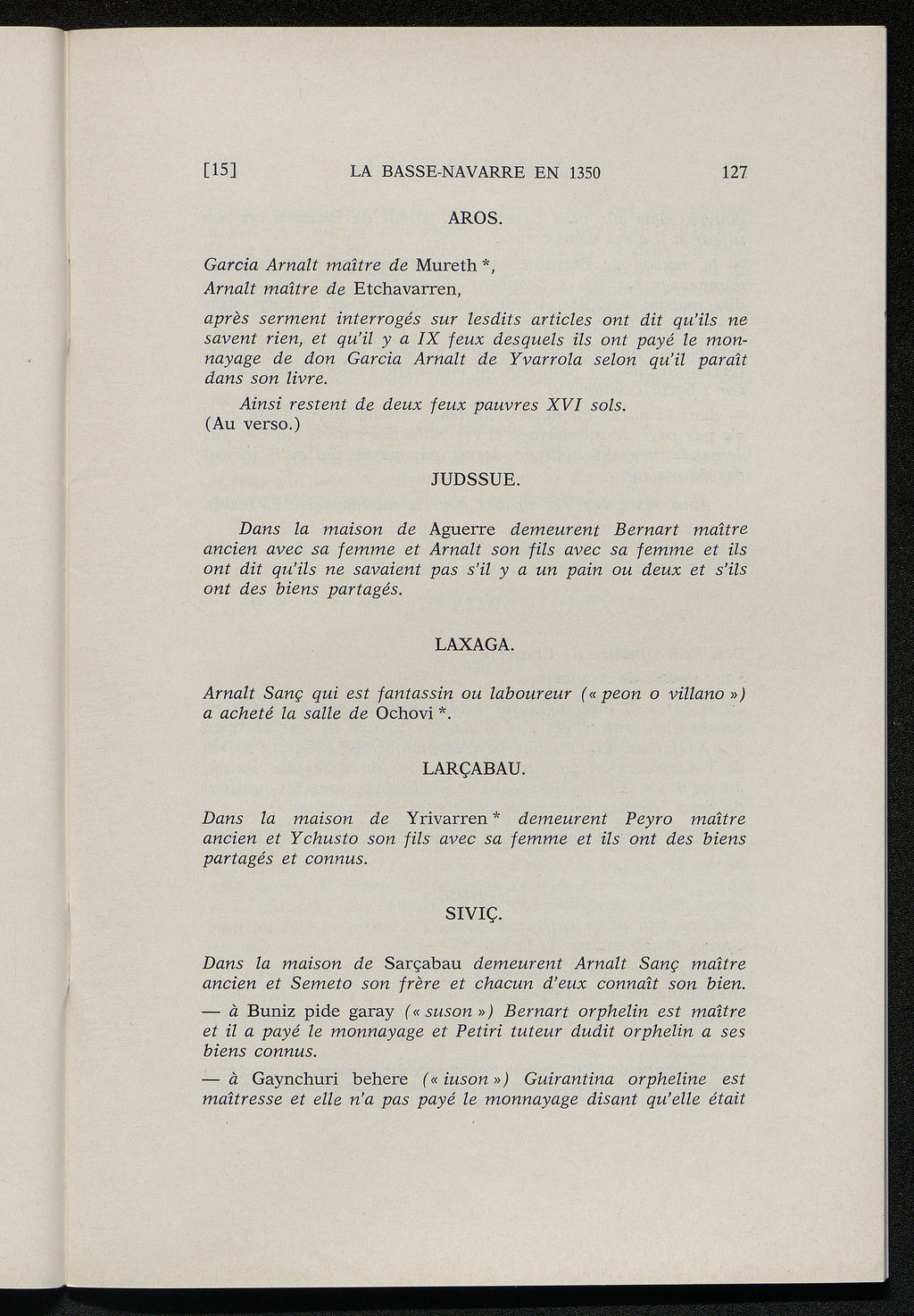 [15] LA BASSE-NAVARRE EN 1350 127

AROS.

Garcia Arnalt maître de Mureth *,
Arnalt maître de Etchavarren,

après serment interrogés sur lesdits articles ont dit qu'ils ne savent rien, et qu'il y a IX feux desquels ils ont payé le monnayage de don Garcia Arnalt de Yvarrola selon qu'il paraît dans son livre.

Ainsi restent de deux feux pauvres XVI sols.
(Au verso.)

JUDSSUE.

Dans la maison de Aguerre demeurent Bernart maître ancien avec sa femme et Arnalt son fils avec sa femme et ils ont dit qu'ils ne savaient pas s'il y a un pain ou deux et s'ils ont des biens partagés.

LAXAGA.

Arnalt Sanç qui est fantassin ou laboureur (« peon o villano ») a acheté la salle de Ochovi *.

LARÇABAU.

Dans la maison de Yrivarren * demeurent Peyro maître ancien et Ychusto son fils avec sa femme et ils ont des biens partagés et connus.

SIVIÇ.

Dans la maison de Sarçabau demeurent Arnalt Sanç maître ancien et Semeto son frère et chacun d'eux connaît son bien.

— à Buniz pide garay (« suson ») Bernart orphelin est maître et il a payé le monnayage et Petiri tuteur dudit orphelin a ses biens connus.

— à Gaynchuri behere (« iuson ») Guirantina orpheline est maîtresse et elle n'a pas payé le monnayage disant qu'elle était